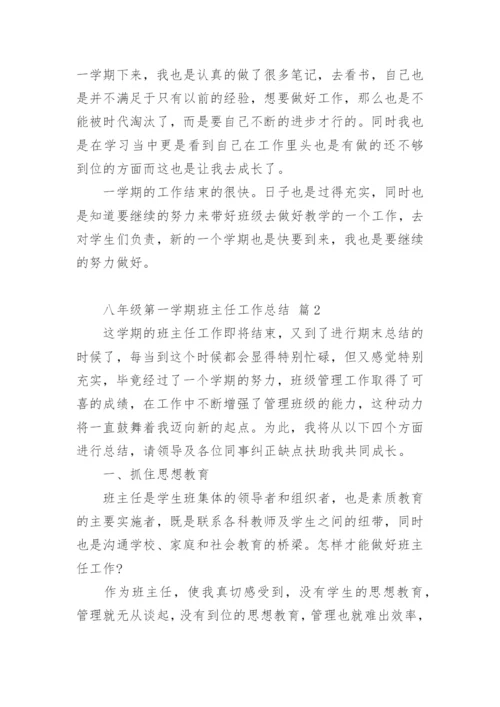 一学期下来，我也是认真的做了很多笔记，去看书，自己也是并不满足于只有以前的经验，想要做好工作，那么也是不能被时代淘汰了，而是要自己不断的进步才行的。同时我也是在学习当中更是看到自己在工作里头也是有做的还不够到位的方面而这也是让我去成长了。

一学期的工作结束的很快。日子也是过得充实，同时也是知道要继续的努力来带好班级去做好教学的一个工作，去对学生们负责，新的一个学期也是快要到来，我也是要继续的努力做好。

八年级第一学期班主任工作总结 篇2

这学期的班主任工作即将结束，又到了进行期末总结的时候了，每当到这个时候都会显得特别忙碌，但又感觉特别充实，毕竟经过了一个学期的努力，班级管理工作取得了可喜的成绩，在工作中不断增强了管理班级的能力，这种动力将一直鼓舞着我迈向新的起点。为此，我将从以下四个方面进行总结，请领导及各位同事纠正缺点扶助我共同成长。

一、抓住思想教育

班主任是学生班集体的领导者和组织者，也是素质教育的主要实施者，既是联系各科教师及学生之间的纽带，同时也是沟通学校、家庭和社会教育的桥梁。怎样才能做好班主任工作?

作为班主任，使我真切感受到，没有学生的思想教育，管理就无从谈起，没有到位的思想教育，管理也就难出效率，